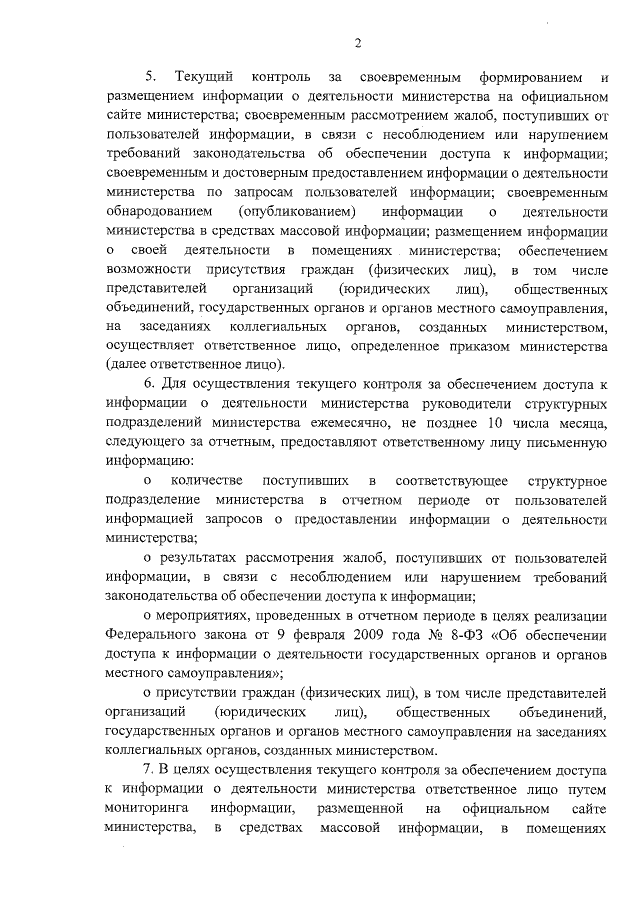 2

5. Текущий контроль за своевременным формированием и размещением информации о деятельности министерства на официальном сайте министерства; своевременным рассмотрением жалоб, поступивших от пользователей информации, в связи с несоблюдением или нарушением требований законодательства об обеспечении доступа к информации; своевременным и достоверным предоставлением информации о деятельности министерства по запросам пользователей информации; своевременным обнародованием (опубликованием) информации о деятельности министерства в средствах массовой информации; размещением информации о своей деятельности в помещениях министерства; обеспечением возможности присутствия граждан (физических лиц), в том числе представителей организаций (юридических лиц), общественных объединений, государственных органов и органов местного самоуправления, на заседаниях коллегиальных органов, созданных министерством, осуществляет ответственное лицо, определенное приказом министерства (далее ответственное лицо).

6. Для осуществления текущего контроля за обеспечением доступа к информации о деятельности министерства руководители структурных подразделений министерства ежемесячно, не позднее 10 числа месяца, следующего за отчетным, предоставляют ответственному лицу письменную информацию:

о количестве поступивших в соответствующее структурное подразделение министерства в отчетном периоде от пользователей информацией запросов о предоставлении информации о деятельности министерства;

о результатах рассмотрения жалоб, поступивших от пользователей информации, в связи с несоблюдением или нарушением требований законодательства об обеспечении доступа к информации;

о мероприятиях, проведенных в отчетном периоде в целях реализации Федерального закона от 9 февраля 2009 года № 8-ФЗ «Об обеспечении доступа к информации о деятельности государственных органов и органов местного самоуправления»;

о присутствии граждан (физических лиц), в том числе представителей организаций (юридических лиц), общественных объединений, государственных органов и органов местного самоуправления на заседаниях коллегиальных органов, созданных министерством.

7. В целях осуществления текущего контроля за обеспечением доступа к информации о деятельности министерства ответственное лицо путем мониторинга информации, размещенной на официальном сайте министерства, в средствах массовой информации, в помещениях